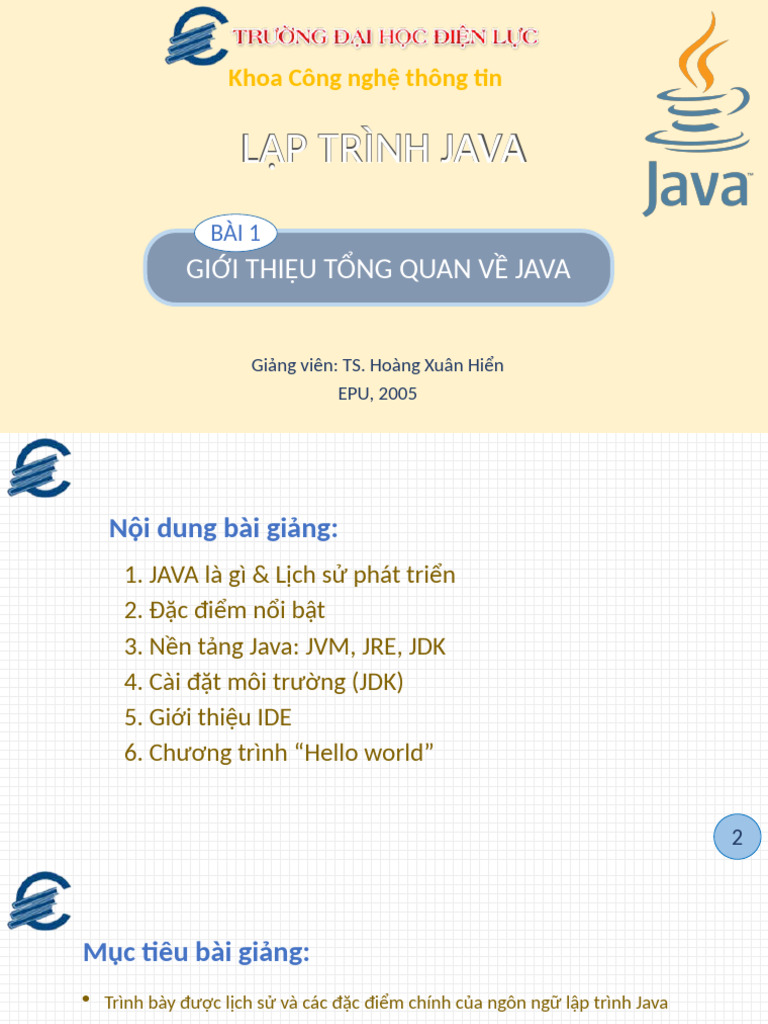 TRƯỜNG ĐẠI HỌC ĐIỆN LỰC
Khoa Công nghệ thông tin

LẬP TRÌNH JAVA

Java

BÀI 1
GIỚI THIỆU TỔNG QUAN VỀ JAVA

Giảng viên: TS. Hoàng Xuân Hiển
EPU, 2005

Nội dung bài giảng:

1. JAVA là gì & Lịch sử phát triển
2. Đặc điểm nổi bật
3. Nền tảng Java: JVM, JRE, JDK
4. Cài đặt môi trường (JDK)
5. Giới thiệu IDE
6. Chương trình “Hello world”

2

Mục tiêu bài giảng:

• Trình bày được lịch sử và các đặc điểm chính của ngôn ngữ lập trình Java